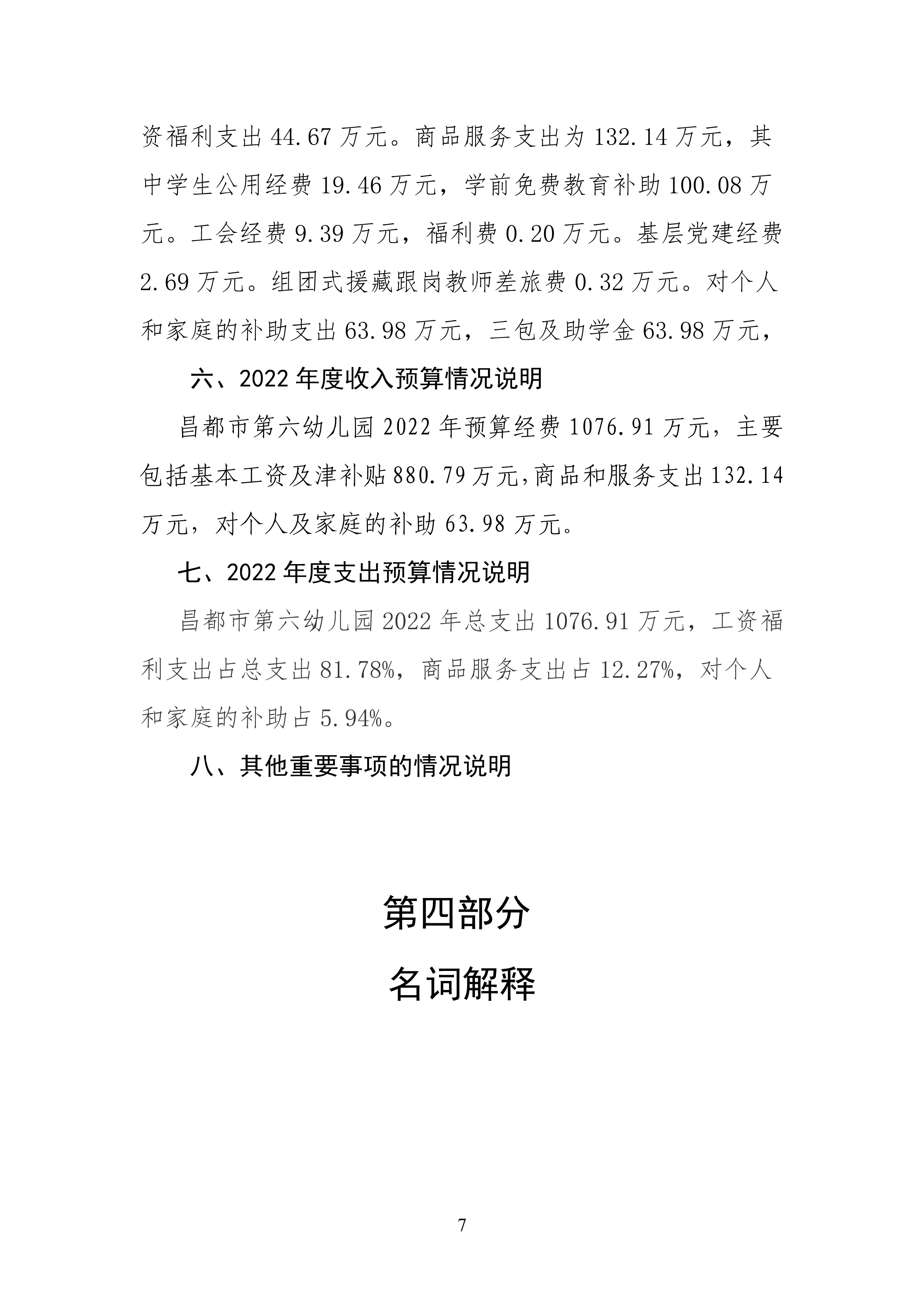 资福利支出 44.67 万元。商品服务支出为 132.14 万元，其中学生公用经费 19.46 万元，学前免费教育补助 100.08 万元。工会经费 9.39 万元，福利费 0.20 万元。基层党建经费 2.69 万元。组团式援藏跟岗教师差旅费 0.32 万元。对个人和家庭的补助支出 63.98 万元，三包及助学金 63.98 万元，

六、2022 年度收入预算情况说明

昌都市第六幼儿园 2022 年预算经费 1076.91 万元，主要包括基本工资及津补贴 880.79 万元,商品和服务支出 132.14 万元，对个人及家庭的补助 63.98 万元。

七、2022 年度支出预算情况说明

昌都市第六幼儿园 2022 年总支出 1076.91 万元，工资福利支出占总支出 81.78%，商品服务支出占 12.27%，对个人和家庭的补助占 5.94%。

八、其他重要事项的情况说明

第四部分

名词解释

7